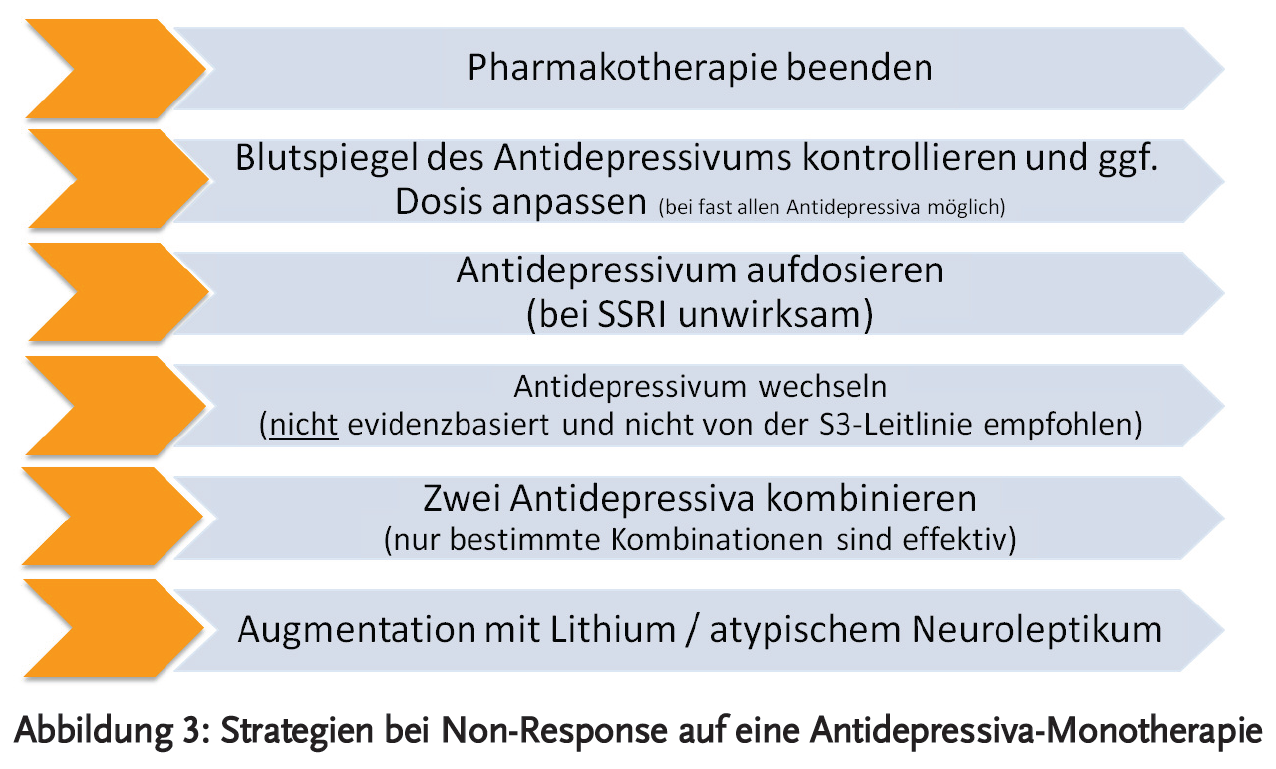 Pharmakotherapie beenden

Blutspiegel des Antidepressivums kontrollieren und ggf. Dosis anpassen (bei fast allen Antidepressiva möglich)

Antidepressivum aufdosieren (bei SSRI unwirksam)

Antidepressivum wechseln (nicht evidenzbasiert und nicht von der S3-Leitlinie empfohlen)

Zwei Antidepressiva kombinieren (nur bestimmte Kombinationen sind effektiv)

Augmentation mit Lithium / atypischem Neuroleptikum

Abbildung 3: Strategien bei Non-Response auf eine Antidepressiva-Monotherapie